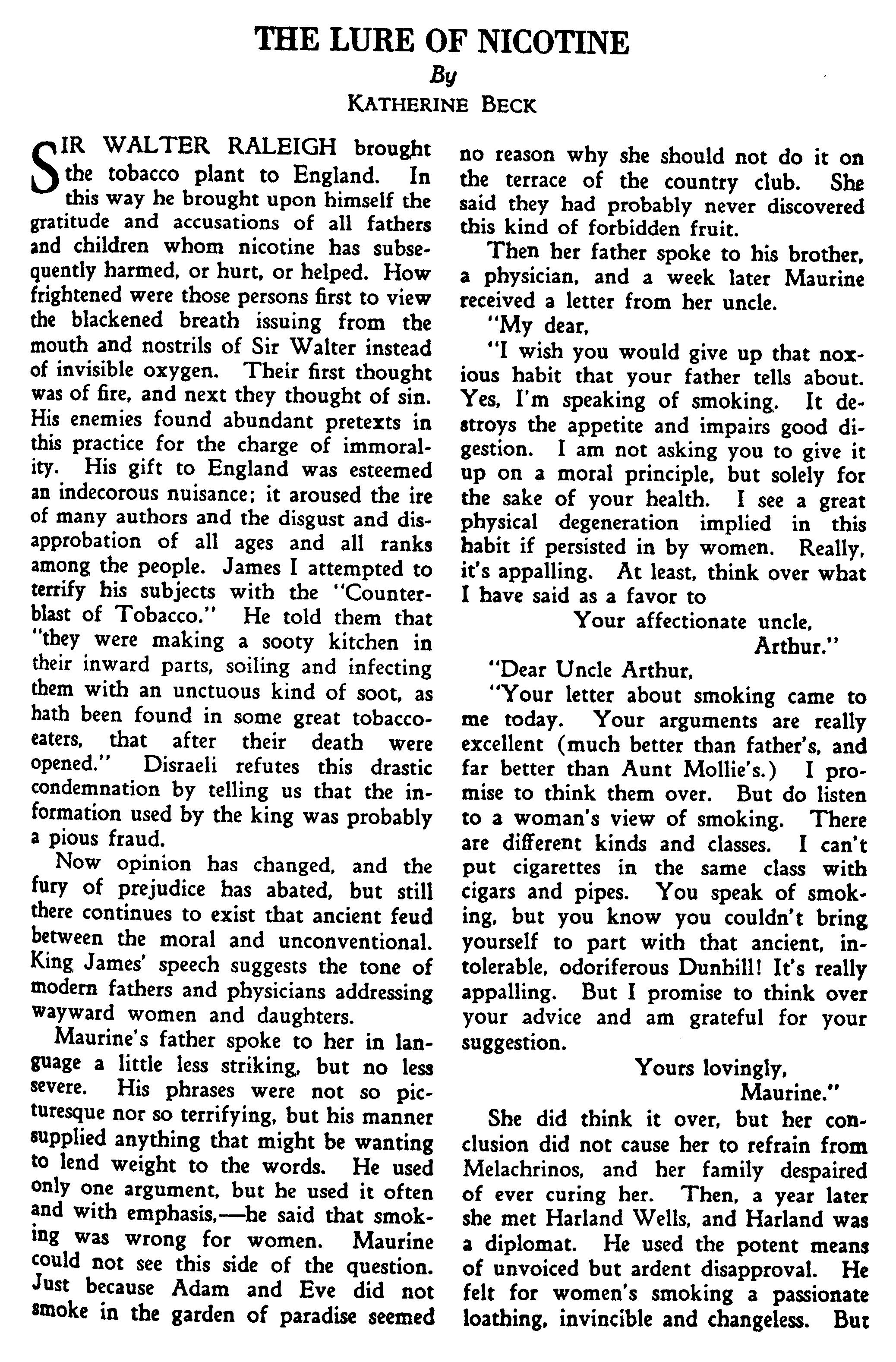 THE LURE OF NICOTINE

By

KATHERINE BECK

SIR WALTER RALEIGH brought the tobacco plant to England. In this way he brought upon himself the gratitude and accusations of all fathers and children whom nicotine has subsequently harmed, or hurt, or helped. How frightened were those persons first to view the blackened breath issuing from the mouth and nostrils of Sir Walter instead of invisible oxygen. Their first thought was of fire, and next they thought of sin. His enemies found abundant pretexts in this practice for the charge of immorality. His gift to England was esteemed an indecorous nuisance; it aroused the ire of many authors and the disgust and disapprobation of all ages and all ranks among the people. James I attempted to terrify his subjects with the "Counterblast of Tobacco." He told them that "they were making a sooty kitchen in their inward parts, soiling and infecting them with an unctuous kind of soot, as hath been found in some great tobacco-eaters, that after their death were opened." Disraeli refutes this drastic condemnation by telling us that the information used by the king was probably a pious fraud.

Now opinion has changed, and the fury of prejudice has abated, but still there continues to exist that ancient feud between the moral and unconventional. King James' speech suggests the tone of modern fathers and physicians addressing wayward women and daughters.

Maurine's father spoke to her in language a little less striking, but no less severe. His phrases were not so picturesque nor so terrifying, but his manner supplied anything that might be wanting to lend weight to the words. He used only one argument, but he used it often and with emphasis,—he said that smoking was wrong for women. Maurine could not see this side of the question. Just because Adam and Eve did not smoke in the garden of paradise seemed no reason why she should not do it on the terrace of the country club. She said they had probably never discovered this kind of forbidden fruit.

Then her father spoke to his brother, a physician, and a week later Maurine received a letter from her uncle.

"My dear,

"I wish you would give up that noxious habit that your father tells about. Yes, I'm speaking of smoking. It destroys the appetite and impairs good digestion. I am not asking you to give it up on a moral principle, but solely for the sake of your health. I see a great physical degeneration implied in this habit if persisted in by women. Really, it's appalling. At least, think over what I have said as a favor to

Your affectionate uncle,
Arthur."

"Dear Uncle Arthur,

"Your letter about smoking came to me today. Your arguments are really excellent (much better than father's, and far better than Aunt Mollie's.) I promise to think them over. But do listen to a woman's view of smoking. There are different kinds and classes. I can't put cigarettes in the same class with cigars and pipes. You speak of smoking, but you know you couldn't bring yourself to part with that ancient, intolerable, odoriferous Dunhill! It's really appalling. But I promise to think over your advice and am grateful for your suggestion.

Yours lovingly,
Maurine."

She did think it over, but her conclusion did not cause her to refrain from Melachrinos, and her family despaired of ever curing her. Then, a year later she met Harland Wells, and Harland was a diplomat. He used the potent means of unvoiced but ardent disapproval. He felt for women's smoking a passionate loathing, invincible and changeless. But